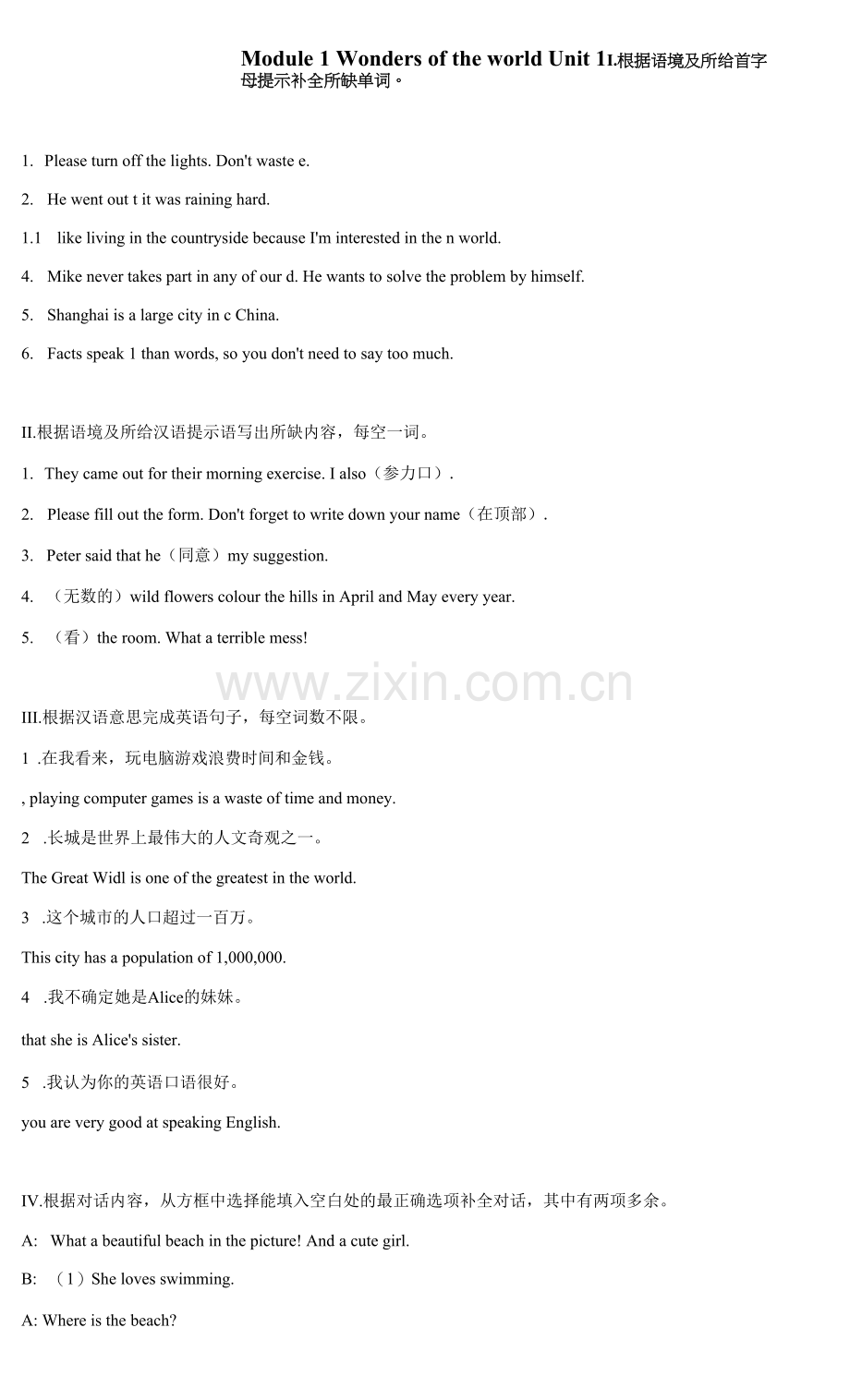 Module 1 Wonders of the world Unit 1I.根据语境及所给首字母提示补全所缺单词。

1. Please turn off the lights. Don't waste e.

2. He went out t it was raining hard.

1.1 like living in the countryside because I'm interested in the n world.

4. Mike never takes part in any of our d. He wants to solve the problem by himself.

5. Shanghai is a large city in c China.

6. Facts speak 1 than words, so you don't need to say too much.

II.根据语境及所给汉语提示语写出所缺内容，每空一词。

1. They came out for their morning exercise. I also（参力口）.

2. Please fill out the form. Don't forget to write down your name（在顶部）.

3. Peter said that he（同意）my suggestion.

4. （无数的）wild flowers colour the hills in April and May every year.

5. （看）the room. What a terrible mess!

www.zixin.com.cn

III.根据汉语意思完成英语句子，每空词数不限。

1 .在我看来，玩电脑游戏浪费时间和金钱。

, playing computer games is a waste of time and money.

2 .长城是世界上最伟大的人文奇观之一。

The Great Widl is one of the greatest in the world.

3 .这个城市的人口超过一百万。

This city has a population of 1,000,000.

4 .我不确定她是Alice的妹妹。

that she is Alice's sister.

5 .我认为你的英语口语很好。

you are very good at speaking English.

IV.根据对话内容，从方框中选择能填入空白处的最正确选项补全对话，其中有两项多余。

A: What a beautiful beach in the picture! And a cute girl.

B: （1）She loves swimming.

A: Where is the beach?